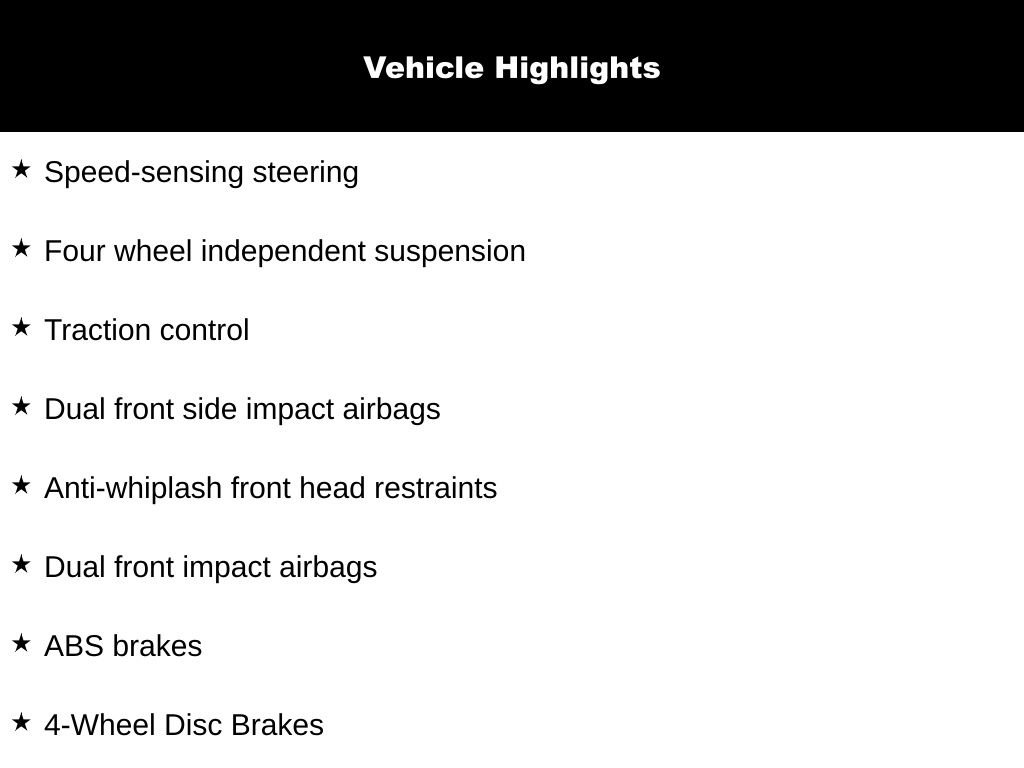 Vehicle Highlights

★ Speed-sensing steering

★ Four wheel independent suspension

★ Traction control

★ Dual front side impact airbags

★ Anti-whiplash front head restraints

★ Dual front impact airbags

★ ABS brakes

★ 4-Wheel Disc Brakes